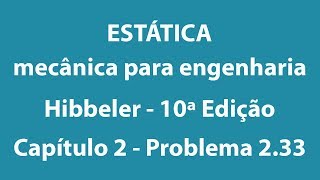 ESTÁTICA
mecânica para engenharia
Hibbeler - 10ª Edição
Capítulo 2 - Problema 2.33